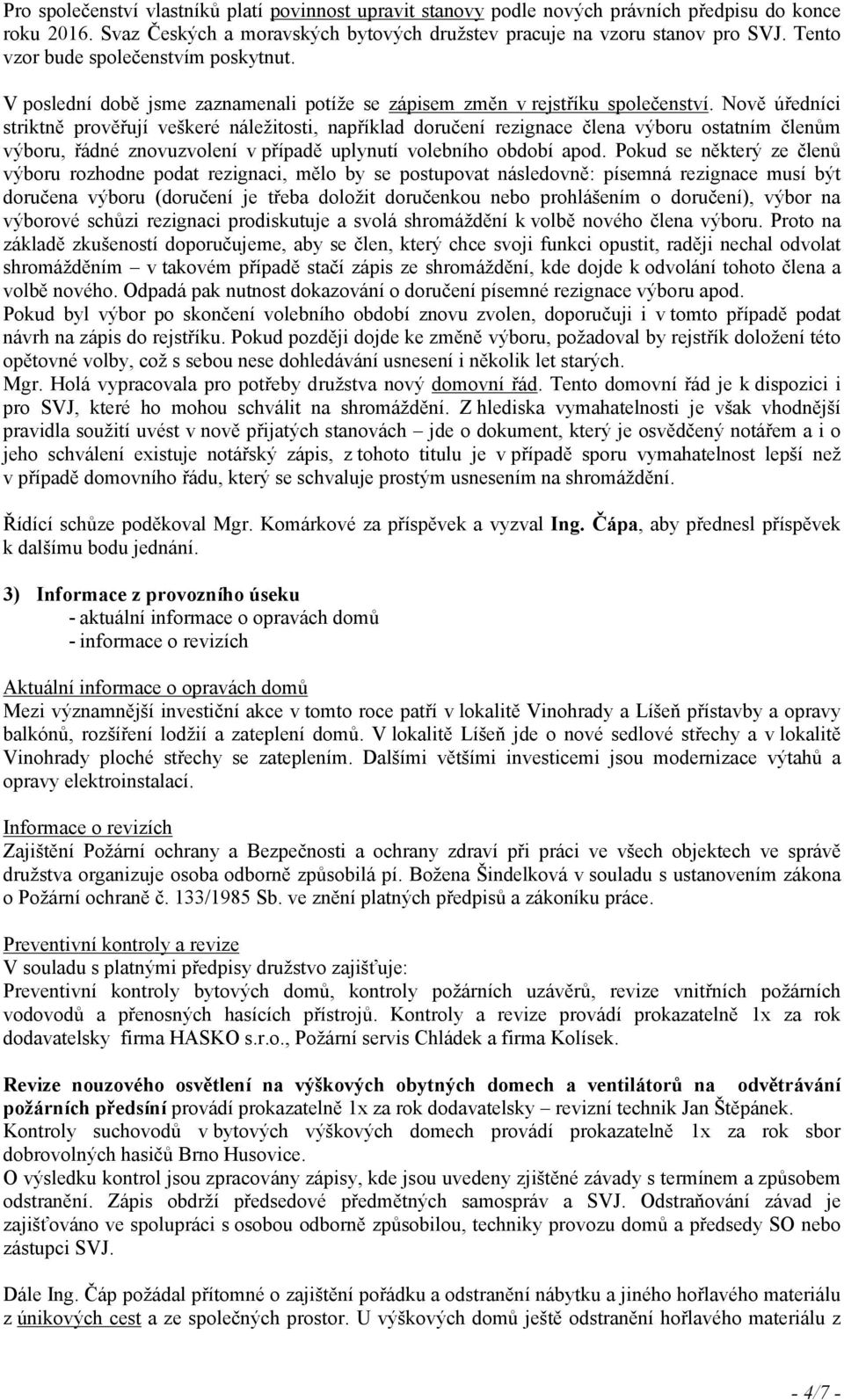 Pro společenství vlastníků platí povinnost upravit stanovy podle nových právních předpisu do konce roku 2016. Svaz Českých a moravských bytových družstev pracuje na vzoru stanov pro SVJ. Tento vzor bude společenstvím poskytnut.

V poslední době jsme zaznamenali potíže se zápisem změn v rejstříku společenství. Nově úředníci striktně prověřují veškeré náležitosti, například doručení rezignace člena výboru ostatním členům výboru, řádné znovuzvolení v případě uplynutí volebního období apod. Pokud se některý ze členů výboru rozhodne podat rezignaci, mělo by se postupovat následovně: písemná rezignace musí být doručena výboru (doručení je třeba doložit doručenkou nebo prohlášením o doručení), výbor na výborové schůzi rezignaci prodiskutuje a svolá shromáždění k volbě nového člena výboru. Proto na základě zkušeností doporučujeme, aby se člen, který chce svoji funkci opustit, raději nechal odvolat shromážděním – v takovém případě stačí zápis ze shromáždění, kde dojde k odvolání tohoto člena a volbě nového. Odpadá pak nutnost dokazování o doručení písemné rezignace výboru apod.
Pokud byl výbor po skončení volebního období znovu zvolen, doporučuji i v tomto případě podat návrh na zápis do rejstříku. Pokud později dojde ke změně výboru, požadoval by rejstřík doložení této opětovné volby, což s sebou nese dohledávání usnesení i několik let starých.
Mgr. Holá vypracovala pro potřeby družstva nový domovní řád. Tento domovní řád je k dispozici i pro SVJ, které ho mohou schválit na shromáždění. Z hlediska vymahatelnosti je však vhodnější pravidla soužití uvést v nově přijatých stanovách – jde o dokument, který je osvědčený notářem a i o jeho schválení existuje notářský zápis, z tohoto titulu je v případě sporu vymahatelnost lepší než v případě domovního řádu, který se schvaluje prostým usnesením na shromáždění.

Řídící schůze poděkoval Mgr. Komárkové za příspěvek a vyzval Ing. Čápa, aby přednesl příspěvek k dalšímu bodu jednání.

3) Informace z provozního úseku
- aktuální informace o opravách domů
- informace o revizích

Aktuální informace o opravách domů
Mezi významnější investiční akce v tomto roce patří v lokalitě Vinohrady a Líšeň přístavby a opravy balkónů, rozšíření lodžií a zateplení domů. V lokalitě Líšeň jde o nové sedlové střechy a v lokalitě Vinohrady ploché střechy se zateplením. Dalšími většími investicemi jsou modernizace výtahů a opravy elektroinstalací.

Informace o revizích
Zajištění Požární ochrany a Bezpečnosti a ochrany zdraví při práci ve všech objektech ve správě družstva organizuje osoba odborně způsobilá pí. Božena Šindelková v souladu s ustanovením zákona o Požární ochraně č. 133/1985 Sb. ve znění platných předpisů a zákoníku práce.

Preventivní kontroly a revize
V souladu s platnými předpisy družstvo zajišťuje:
Preventivní kontroly bytových domů, kontroly požárních uzávěrů, revize vnitřních požárních vodovodů a přenosných hasících přístrojů. Kontroly a revize provádí prokazatelně 1x za rok dodavatelsky firma HASKO s.r.o., Požární servis Chládek a firma Kolísek.

Revize nouzového osvětlení na výškových obytných domech a ventilátorů na odvětrávání požárních předsíní provádí prokazatelně 1x za rok dodavatelsky – revizní technik Jan Štěpánek.
Kontroly suchovodů v bytových výškových domech provádí prokazatelně 1x za rok sbor dobrovolných hasičů Brno Husovice.
O výsledku kontrol jsou zpracovány zápisy, kde jsou uvedeny zjištěné závady s termínem a způsobem odstranění. Zápis obdrží předsedové předmětných samospráv a SVJ. Odstraňování závad je zajišťováno ve spolupráci s osobou odborně způsobilou, techniky provozu domů a předsedy SO nebo zástupci SVJ.

Dále Ing. Čáp požádal přítomné o zajištění pořádku a odstranění nábytku a jiného hořlavého materiálu z únikových cest a ze společných prostor. U výškových domů ještě odstranění hořlavého materiálu z

- 4/7 -